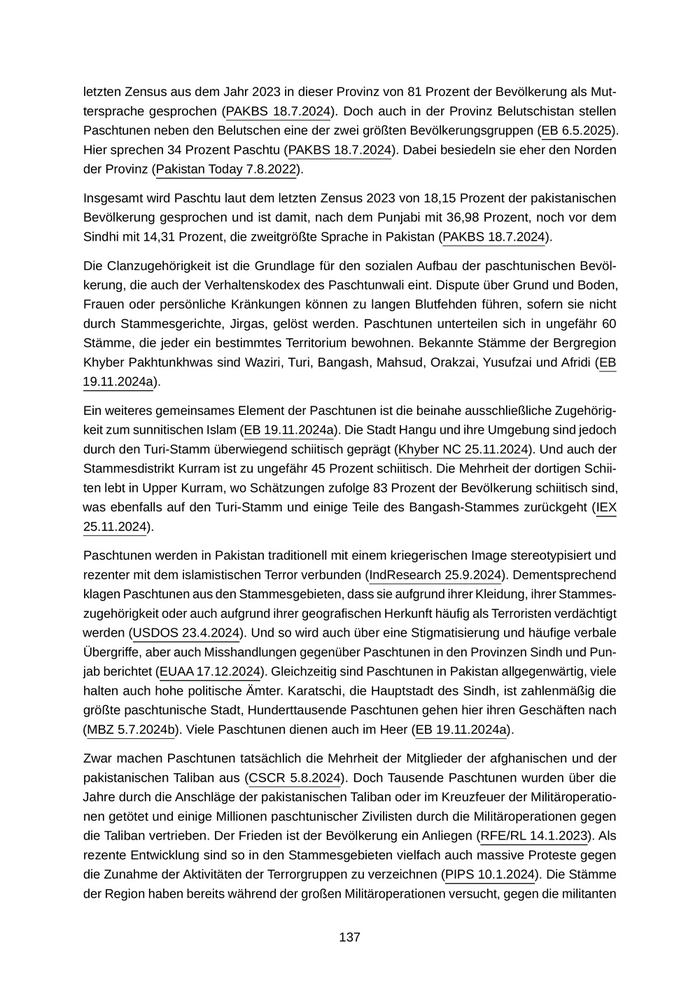 letzten Zensus aus dem Jahr 2023 in dieser Provinz von 81 Prozent der Bevölkerung als Muttersprache gesprochen (PAKBS 18.7.2024). Doch auch in der Provinz Belutschistan stellen Paschtunen neben den Belutschen eine der zwei größten Bevölkerungsgruppen (EB 6.5.2025). Hier sprechen 34 Prozent Paschtu (PAKBS 18.7.2024). Dabei besiedeln sie eher den Norden der Provinz (Pakistan Today 7.8.2022).

Insgesamt wird Paschtu laut dem letzten Zensus 2023 von 18,15 Prozent der pakistanischen Bevölkerung gesprochen und ist damit, nach dem Punjabi mit 36,98 Prozent, noch vor dem Sindhi mit 14,31 Prozent, die zweitgrößte Sprache in Pakistan (PAKBS 18.7.2024).

Die Clanzugehörigkeit ist die Grundlage für den sozialen Aufbau der paschtunischen Bevölkerung, die auch der Verhaltenskodex des Paschtunwali eint. Dispute über Grund und Boden, Frauen oder persönliche Kränkungen können zu langen Blutfehden führen, sofern sie nicht durch Stammesgerichte, Jirgas, gelöst werden. Paschtunen unterteilen sich in ungefähr 60 Stämme, die jeder ein bestimmtes Territorium bewohnen. Bekannte Stämme der Bergregion Khyber Pakhtunkhwas sind Waziri, Turi, Bangash, Mahsud, Orakzai, Yusufzai und Afridi (EB 19.11.2024a).

Ein weiteres gemeinsames Element der Paschtunen ist die beinahe ausschließliche Zugehörigkeit zum sunnitischen Islam (EB 19.11.2024a). Die Stadt Hangu und ihre Umgebung sind jedoch durch den Turi-Stamm überwiegend schiitisch geprägt (Khyber NC 25.11.2024). Und auch der Stammesdistrikt Kurram ist zu ungefähr 45 Prozent schiitisch. Die Mehrheit der dortigen Schiiten lebt in Upper Kurram, wo Schätzungen zufolge 83 Prozent der Bevölkerung schiitisch sind, was ebenfalls auf den Turi-Stamm und einige Teile des Bangash-Stammes zurückgeht (IEX 25.11.2024).

Paschtunen werden in Pakistan traditionell mit einem kriegerischen Image stereotypisiert und rezenter mit dem islamistischen Terror verbunden (IndResearch 25.9.2024). Dementsprechend klagen Paschtunen aus den Stammesgebieten, dass sie aufgrund ihrer Kleidung, ihrer Stammeszugehörigkeit oder auch aufgrund ihrer geografischen Herkunft häufig als Terroristen verdächtigt werden (USDOS 23.4.2024). Und so wird auch über eine Stigmatisierung und häufige verbale Übergriffe, aber auch Misshandlungen gegenüber Paschtunen in den Provinzen Sindh und Punjab berichtet (EUAA 17.12.2024). Gleichzeitig sind Paschtunen in Pakistan allgegenwärtig, viele halten auch hohe politische Ämter. Karatschi, die Hauptstadt des Sindh, ist zahlenmäßig die größte paschtunische Stadt, Hunderttausende Paschtunen gehen hier ihren Geschäften nach (MBZ 5.7.2024b). Viele Paschtunen dienen auch im Heer (EB 19.11.2024a).

Zwar machen Paschtunen tatsächlich die Mehrheit der Mitglieder der afghanischen und der pakistanischen Taliban aus (CSCR 5.8.2024). Doch Tausende Paschtunen wurden über die Jahre durch die Anschläge der pakistanischen Taliban oder im Kreuzfeuer der Militäroperationen getötet und einige Millionen paschtunischer Zivilisten durch die Militäroperationen gegen die Taliban vertrieben. Der Frieden ist der Bevölkerung ein Anliegen (RFE/RL 14.1.2023). Als rezente Entwicklung sind so in den Stammesgebieten vielfach auch massive Proteste gegen die Zunahme der Aktivitäten der Terrorgruppen zu verzeichnen (PIPS 10.1.2024). Die Stämme der Region haben bereits während der großen Militäroperationen versucht, gegen die militanten

137